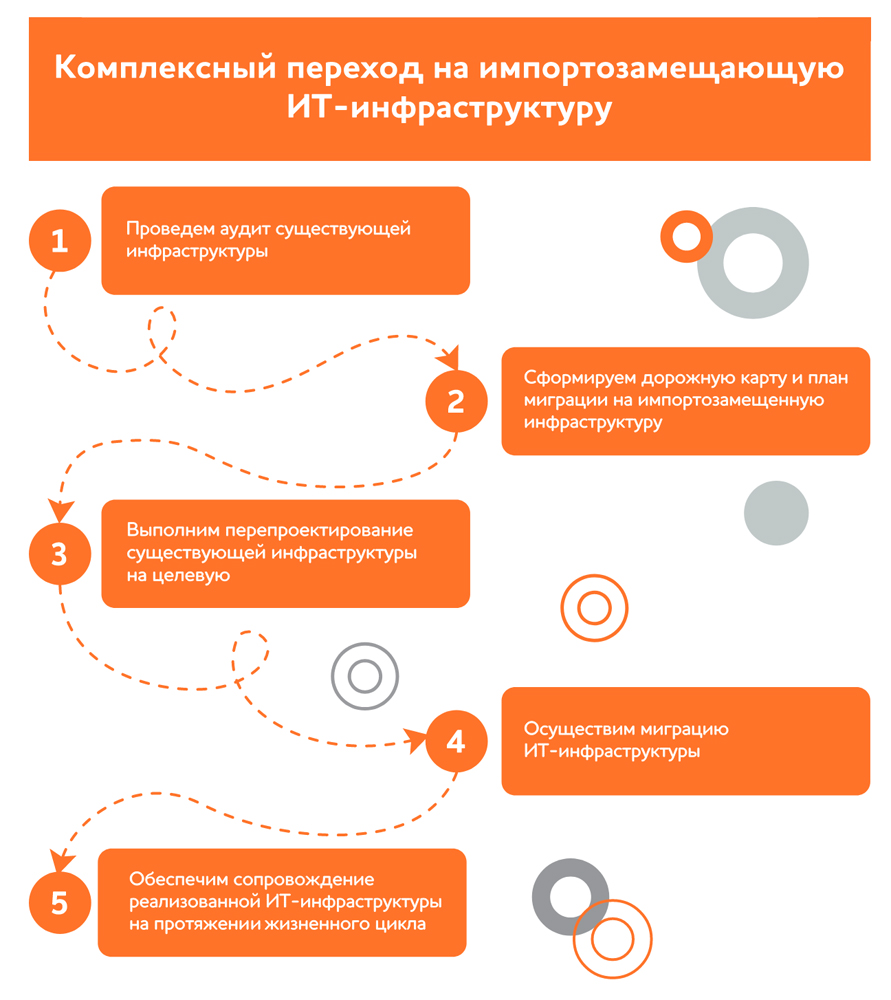 Комплексный переход на импортозамещающую ИТ-инфраструктуру

1
Проведем аудит существующей инфраструктуры

2
Сформируем дорожную карту и план миграции на импортозамещенную инфраструктуру

3
Выполним перепроектирование существующей инфраструктуры на целевую

4
Осуществим миграцию ИТ-инфраструктуры

5
Обеспечим сопровождение реализованной ИТ-инфраструктуры на протяжении жизненного цикла